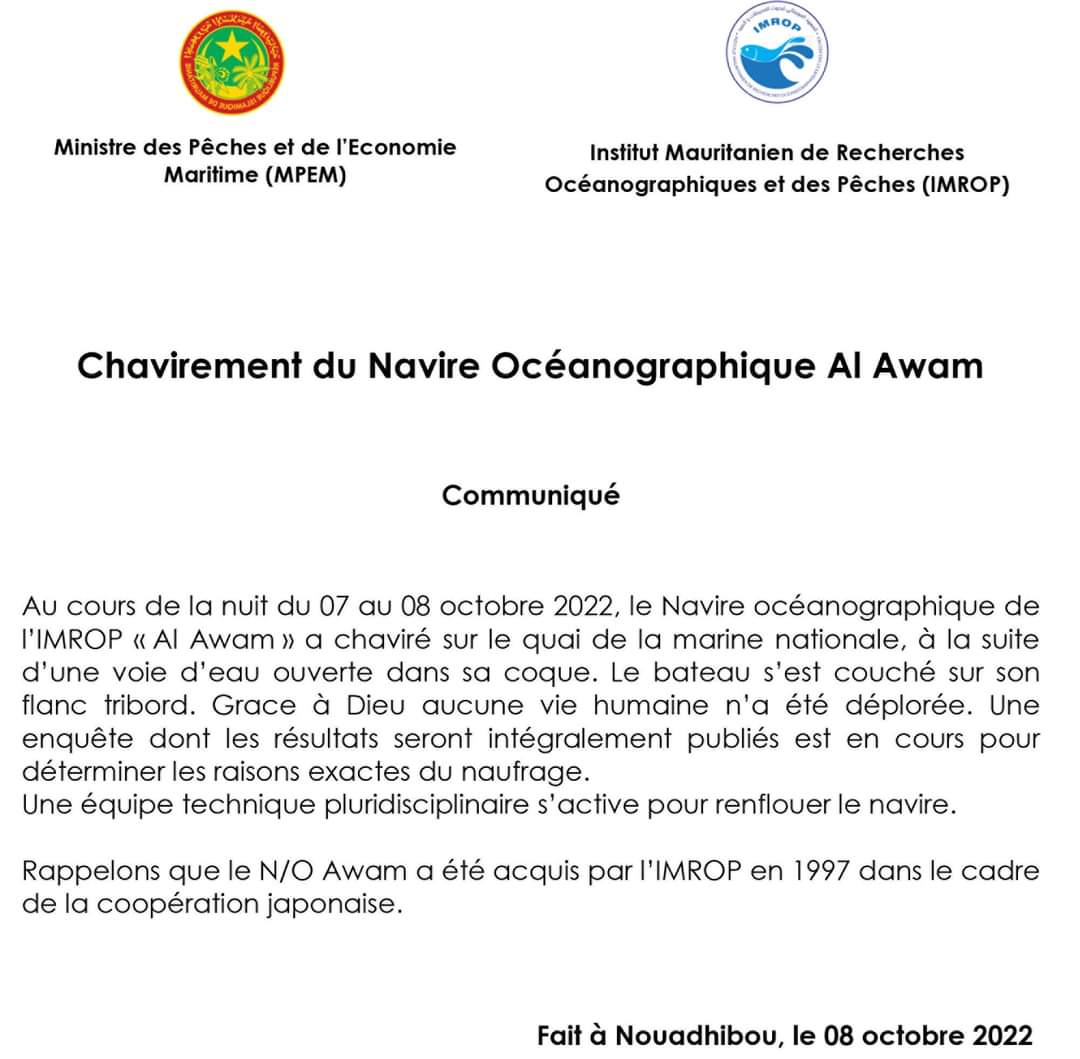 IMROP

Ministre des Pêches et de l'Economie Maritime (MPEM)

Institut Mauritanien de Recherches Océanographiques et des Pêches (IMROP)

Chavirement du Navire Océanographique Al Awam

Communiqué

Au cours de la nuit du 07 au 08 octobre 2022, le Navire océanographique de l'IMROP « Al Awam » a chaviré sur le quai de la marine nationale, à la suite d'une voie d'eau ouverte dans sa coque. Le bateau s'est couché sur son flanc tribord. Grace à Dieu aucune vie humaine n'a été déplorée. Une enquête dont les résultats seront intégralement publiés est en cours pour déterminer les raisons exactes du naufrage.
Une équipe technique pluridisciplinaire s'active pour renflouer le navire.

Rappelons que le N/O Awam a été acquis par l'IMROP en 1997 dans le cadre de la coopération japonaise.

Fait à Nouadhibou, le 08 octobre 2022